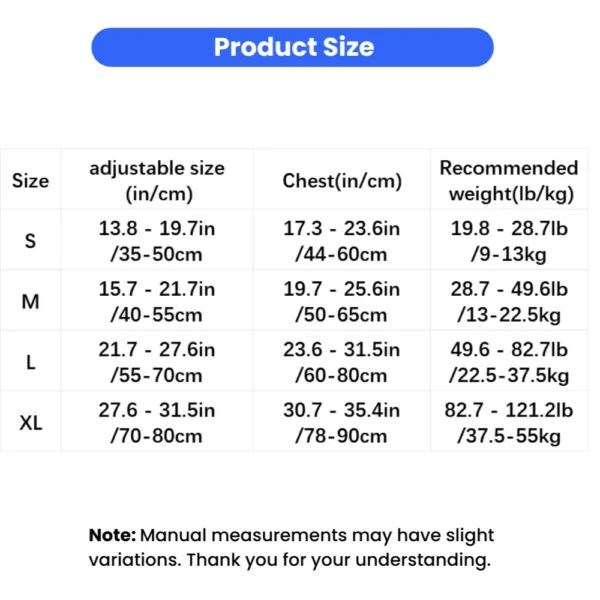 Product Size

| Size | adjustable size (in/cm) | Chest(in/cm) | Recommended weight(lb/kg) |
|---|---|---|---|
| S | 13.8 - 19.7in /35-50cm | 17.3 - 23.6in /44-60cm | 19.8 - 28.7lb /9-13kg |
| M | 15.7 - 21.7in /40-55cm | 19.7 - 25.6in /50-65cm | 28.7 - 49.6lb /13-22.5kg |
| L | 21.7 - 27.6in /55-70cm | 23.6 - 31.5in /60-80cm | 49.6 - 82.7lb /22.5-37.5kg |
| XL | 27.6 - 31.5in /70-80cm | 30.7 - 35.4in /78-90cm | 82.7 - 121.2lb /37.5-55kg |

Note: Manual measurements may have slight variations. Thank you for your understanding.